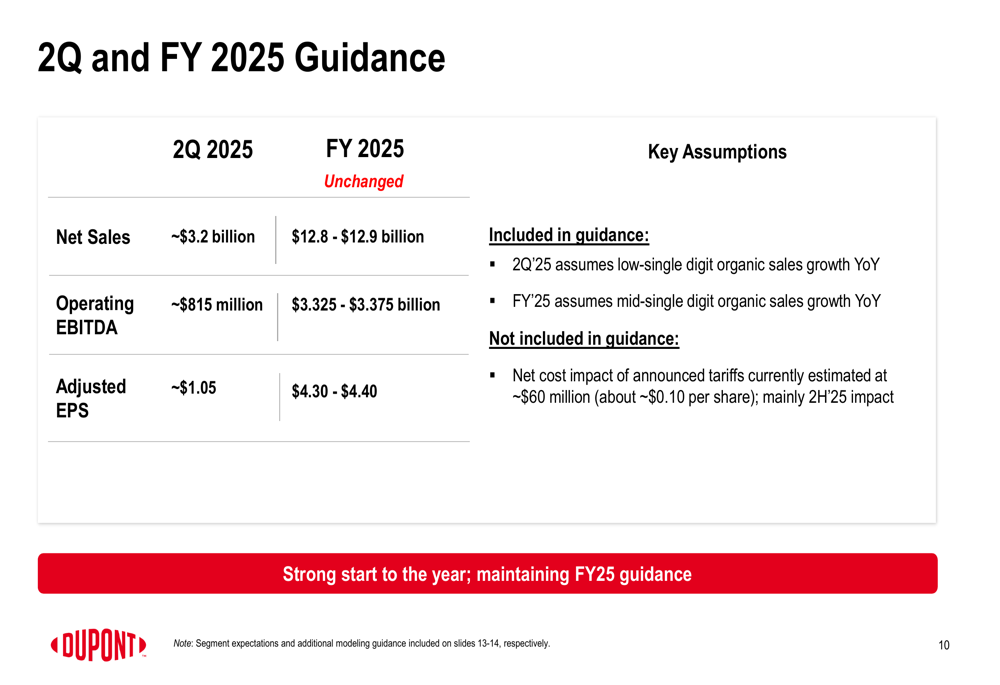 2Q and FY 2025 Guidance

| | 2Q 2025 | FY 2025 Unchanged |
|---|---|---|
| Net Sales | ~\$3.2 billion | \$12.8 - \$12.9 billion |
| Operating EBITDA | ~\$815 million | \$3.325 - \$3.375 billion |
| Adjusted EPS | ~\$1.05 | \$4.30 - \$4.40 |

Key Assumptions

Included in guidance:
▪ 2Q'25 assumes low-single digit organic sales growth YoY
▪ FY'25 assumes mid-single digit organic sales growth YoY

Not included in guidance:
▪ Net cost impact of announced tariffs currently estimated at ~\$60 million (about ~\$0.10 per share); mainly 2H'25 impact

Strong start to the year; maintaining FY25 guidance

DUPONT

Note: Segment expectations and additional modeling guidance included on slides 13-14, respectively.

10